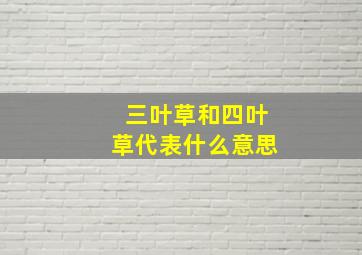 三叶草和四叶草代表什么意思